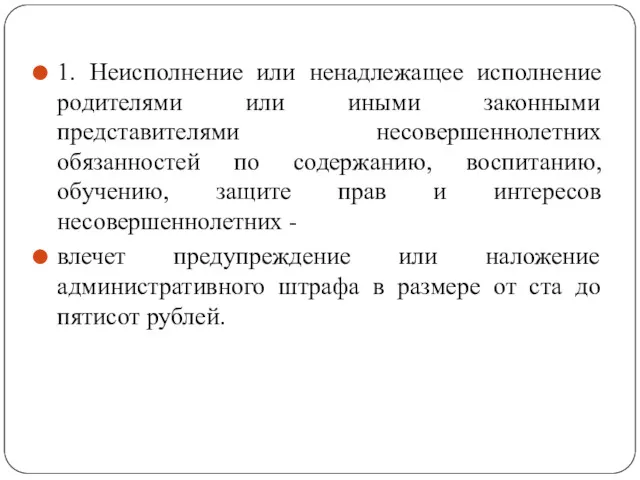 1. Неисполнение или ненадлежащее исполнение родителями или иными законными представителями несовершеннолетних обязанностей по содержанию, воспитанию, обучению, защите прав и интересов несовершеннолетних -

влечет предупреждение или наложение административного штрафа в размере от ста до пятисот рублей.